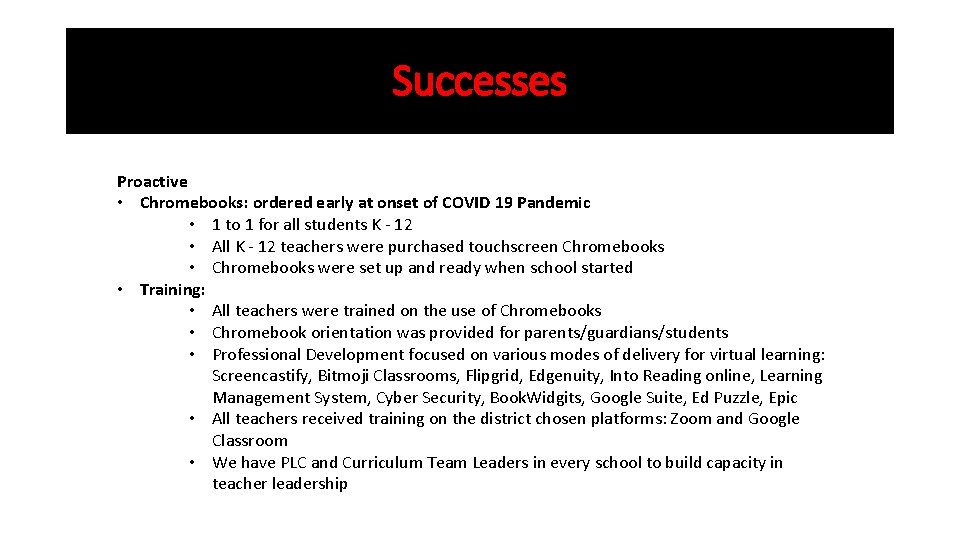 Successes

Proactive
• Chromebooks: ordered early at onset of COVID 19 Pandemic
  • 1 to 1 for all students K - 12
  • All K - 12 teachers were purchased touchscreen Chromebooks
  • Chromebooks were set up and ready when school started
• Training:
  • All teachers were trained on the use of Chromebooks
  • Chromebook orientation was provided for parents/guardians/students
  • Professional Development focused on various modes of delivery for virtual learning: Screencastify, Bitmoji Classrooms, Flipgrid, Edgenuity, Into Reading online, Learning Management System, Cyber Security, BookWidgits, Google Suite, Ed Puzzle, Epic
  • All teachers received training on the district chosen platforms: Zoom and Google Classroom
  • We have PLC and Curriculum Team Leaders in every school to build capacity in teacher leadership